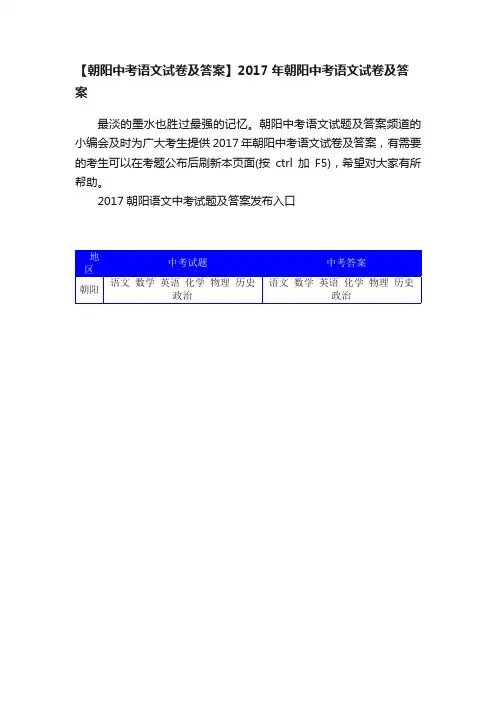 【朝阳中考语文试卷及答案】2017 年朝阳中考语文试卷及答案

最淡的墨水也胜过最强的记忆。朝阳中考语文试题及答案频道的小编会及时为广大考生提供 2017 年朝阳中考语文试卷及答案，有需要的考生可以在考题公布后刷新本页面(按 ctrl 加 F5)，希望对大家有所帮助。

2017 朝阳语文中考试题及答案发布入口

| 地区 | 中考试题 | 中考答案 |
|---|---|---|
| 朝阳 | 语文 数学 英语 化学 物理 历史 政治 | 语文 数学 英语 化学 物理 历史 政治 |